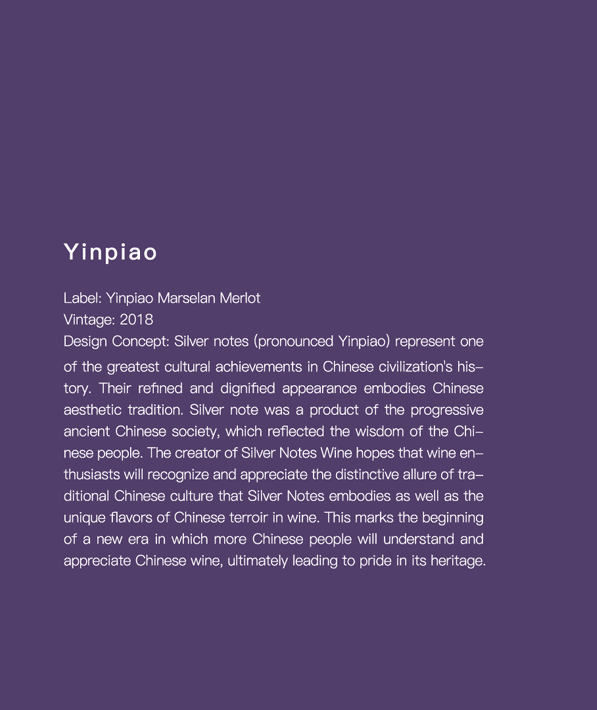 Yinpiao

Label: Yinpiao Marselan Merlot
Vintage: 2018
Design Concept: Silver notes (pronounced Yinpiao) represent one of the greatest cultural achievements in Chinese civilization's history. Their refined and dignified appearance embodies Chinese aesthetic tradition. Silver note was a product of the progressive ancient Chinese society, which reflected the wisdom of the Chinese people. The creator of Silver Notes Wine hopes that wine enthusiasts will recognize and appreciate the distinctive allure of traditional Chinese culture that Silver Notes embodies as well as the unique flavors of Chinese terroir in wine. This marks the beginning of a new era in which more Chinese people will understand and appreciate Chinese wine, ultimately leading to pride in its heritage.